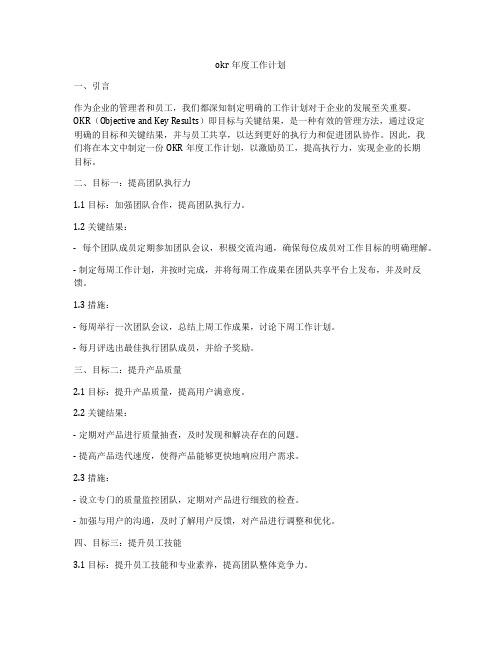 okr 年度工作计划

一、引言

作为企业的管理者和员工，我们都深知制定明确的工作计划对于企业的发展至关重要。OKR（Objective and Key Results）即目标与关键结果，是一种有效的管理方法，通过设定明确的目标和关键结果，并与员工共享，以达到更好的执行力和促进团队协作。因此，我们将在本文中制定一份 OKR 年度工作计划，以激励员工，提高执行力，实现企业的长期目标。

二、目标一：提高团队执行力

1.1 目标：加强团队合作，提高团队执行力。

1.2 关键结果：

- 每个团队成员定期参加团队会议，积极交流沟通，确保每位成员对工作目标的明确理解。

- 制定每周工作计划，并按时完成，并将每周工作成果在团队共享平台上发布，并及时反馈。

1.3 措施：

- 每周举行一次团队会议，总结上周工作成果，讨论下周工作计划。

- 每月评选出最佳执行团队成员，并给予奖励。

三、目标二：提升产品质量

2.1 目标：提升产品质量，提高用户满意度。

2.2 关键结果：

- 定期对产品进行质量抽查，及时发现和解决存在的问题。

- 提高产品迭代速度，使得产品能够更快地响应用户需求。

2.3 措施：

- 设立专门的质量监控团队，定期对产品进行细致的检查。

- 加强与用户的沟通，及时了解用户反馈，对产品进行调整和优化。

四、目标三：提升员工技能

3.1 目标：提升员工技能和专业素养，提高团队整体竞争力。